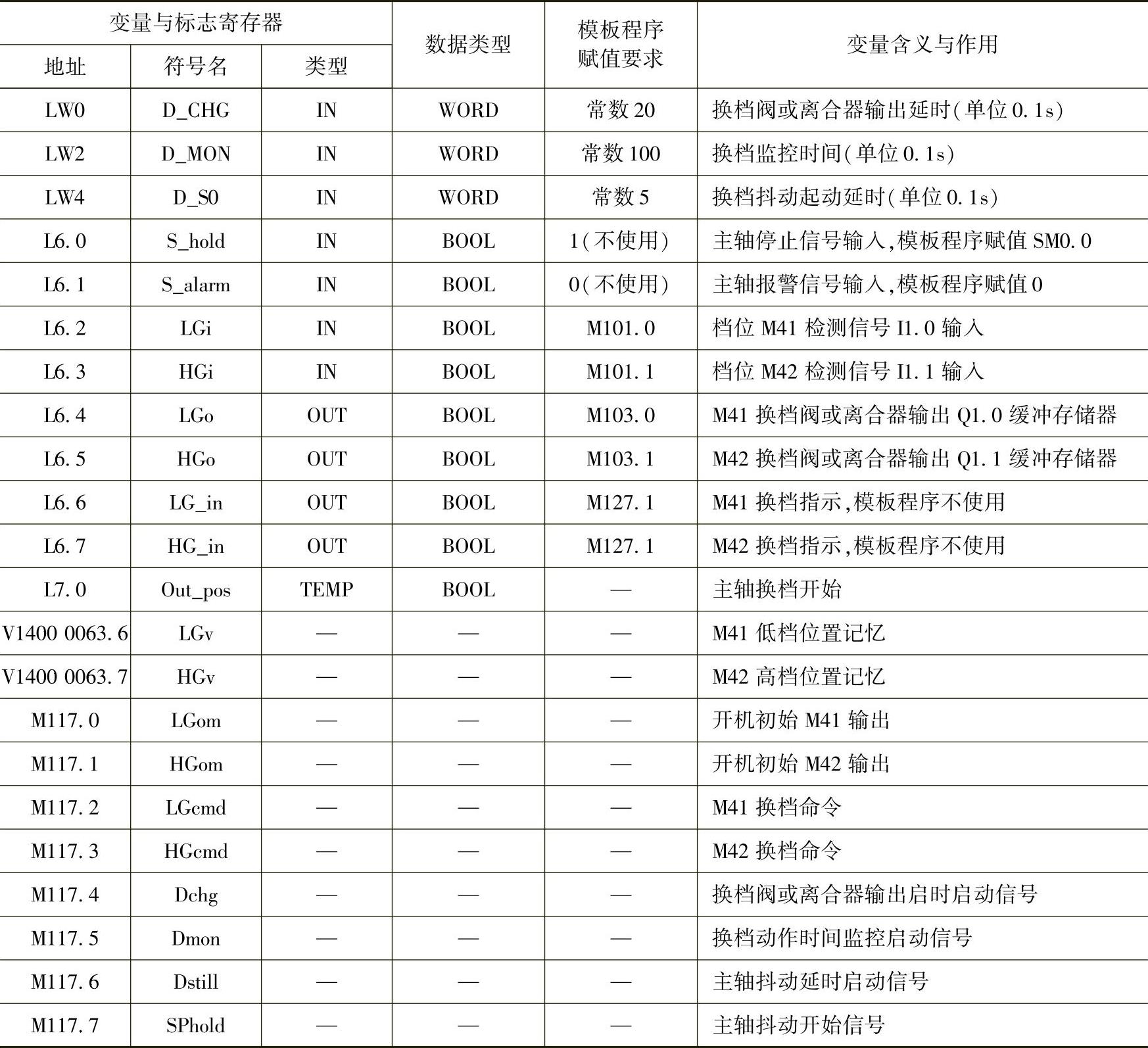 | 变量与标志寄存器 | | | 数据类型 | 模板程序赋值要求 | 变量含义与作用 |
|---|---|---|---|---|---|
| 地址 | 符号名 | 类型 | | | |
| LW0 | D_CHG | IN | WORD | 常数 20 | 换档阀或离合器输出延时(单位 0.1s) |
| LW2 | D_MON | IN | WORD | 常数 100 | 换档监控时间(单位 0.1s) |
| LW4 | D_S0 | IN | WORD | 常数 5 | 换档抖动起动延时(单位 0.1s) |
| L6.0 | S_hold | IN | BOOL | 1(不使用) | 主轴停止信号输入,模板程序赋值 SM0.0 |
| L6.1 | S_alarm | IN | BOOL | 0(不使用) | 主轴报警信号输入,模板程序赋值 0 |
| L6.2 | LGi | IN | BOOL | M101.0 | 档位 M41 检测信号 I1.0 输入 |
| L6.3 | HGi | IN | BOOL | M101.1 | 档位 M42 检测信号 I1.1 输入 |
| L6.4 | LGo | OUT | BOOL | M103.0 | M41 换档阀或离合器输出 Q1.0 缓冲存储器 |
| L6.5 | HGo | OUT | BOOL | M103.1 | M42 换档阀或离合器输出 Q1.1 缓冲存储器 |
| L6.6 | LG_in | OUT | BOOL | M127.1 | M41 换档指示,模板程序不使用 |
| L6.7 | HG_in | OUT | BOOL | M127.1 | M42 换档指示,模板程序不使用 |
| L7.0 | Out_pos | TEMP | BOOL | — | 主轴换档开始 |
| V1400 0063.6 | LGv | — | — | — | M41 低档位置记忆 |
| V1400 0063.7 | HGv | — | — | — | M42 高档位置记忆 |
| M117.0 | LGom | — | — | — | 开机初始 M41 输出 |
| M117.1 | HGom | — | — | — | 开机初始 M42 输出 |
| M117.2 | LGcmd | — | — | — | M41 换档命令 |
| M117.3 | HGcmd | — | — | — | M42 换档命令 |
| M117.4 | Dchg | — | — | — | 换档阀或离合器输出启时启动信号 |
| M117.5 | Dmon | — | — | — | 换档动作时间监控启动信号 |
| M117.6 | Dstill | — | — | — | 主轴抖动延时启动信号 |
| M117.7 | SPhold | — | — | — | 主轴抖动开始信号 |